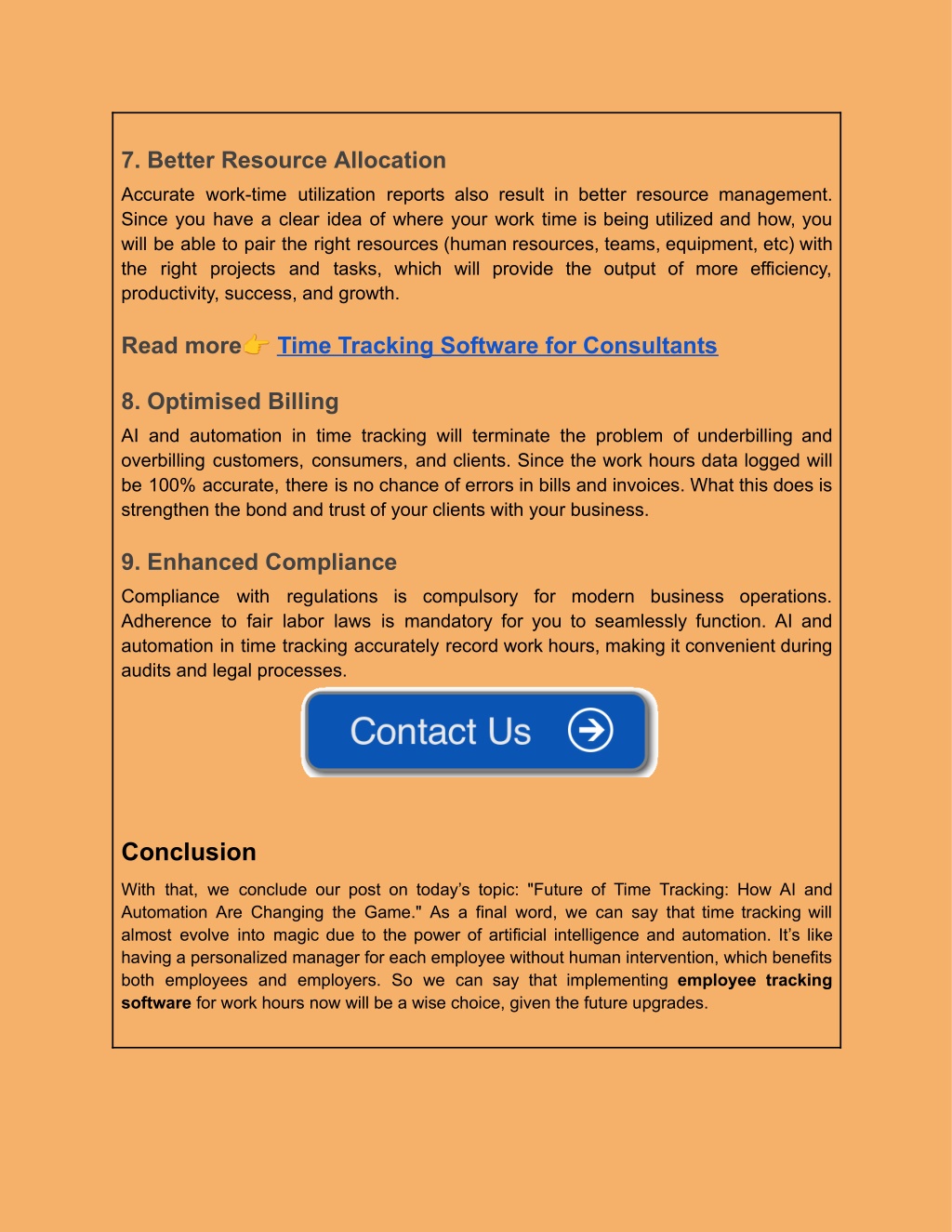 7. Better Resource Allocation

Accurate work-time utilization reports also result in better resource management. Since you have a clear idea of where your work time is being utilized and how, you will be able to pair the right resources (human resources, teams, equipment, etc) with the right projects and tasks, which will provide the output of more efficiency, productivity, success, and growth.

Read more👉 Time Tracking Software for Consultants

8. Optimised Billing

AI and automation in time tracking will terminate the problem of underbilling and overbilling customers, consumers, and clients. Since the work hours data logged will be 100% accurate, there is no chance of errors in bills and invoices. What this does is strengthen the bond and trust of your clients with your business.

9. Enhanced Compliance

Compliance with regulations is compulsory for modern business operations. Adherence to fair labor laws is mandatory for you to seamlessly function. AI and automation in time tracking accurately record work hours, making it convenient during audits and legal processes.

Contact Us

Conclusion

With that, we conclude our post on today's topic: "Future of Time Tracking: How AI and Automation Are Changing the Game." As a final word, we can say that time tracking will almost evolve into magic due to the power of artificial intelligence and automation. It's like having a personalized manager for each employee without human intervention, which benefits both employees and employers. So we can say that implementing employee tracking software for work hours now will be a wise choice, given the future upgrades.